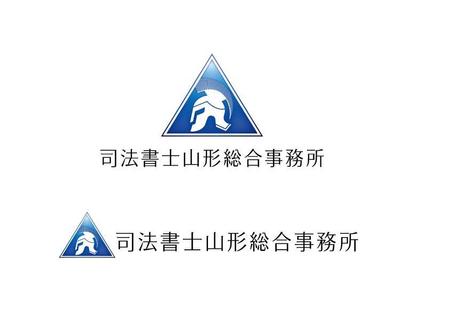 司法書士山形総合事務所

司法書士山形総合事務所